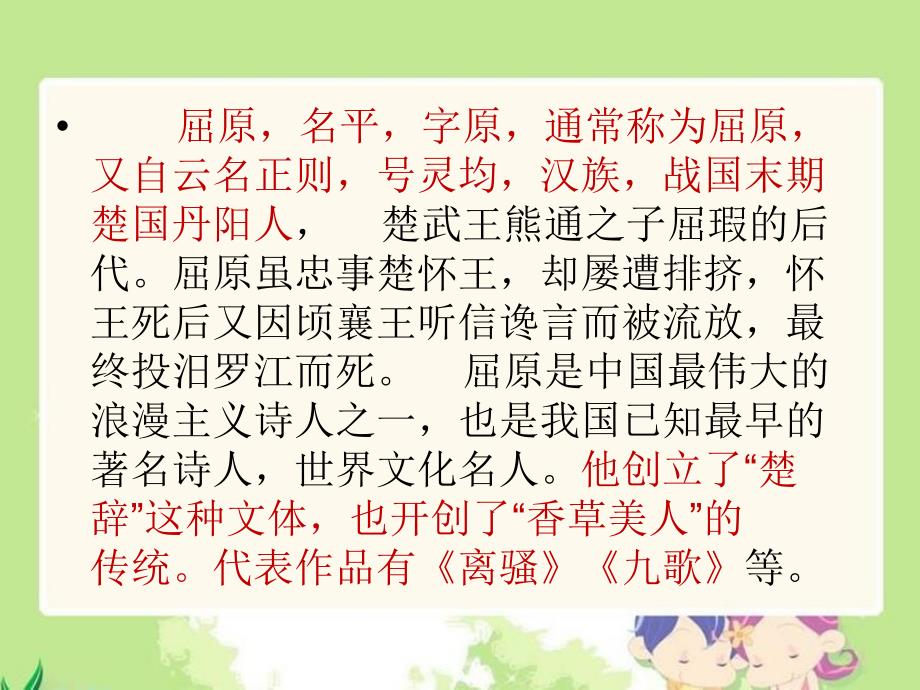 • 屈原，名平，字原，通常称为屈原，又自云名正则，号灵均，汉族，战国末期楚国丹阳人， 楚武王熊通之子屈瑕的后代。屈原虽忠事楚怀王，却屡遭排挤，怀王死后又因顷襄王听信谗言而被流放，最终投汨罗江而死。 屈原是中国最伟大的浪漫主义诗人之一，也是我国已知最早的著名诗人，世界文化名人。他创立了“楚辞”这种文体，也开创了“香草美人”的传统。代表作品有《离骚》《九歌》等。